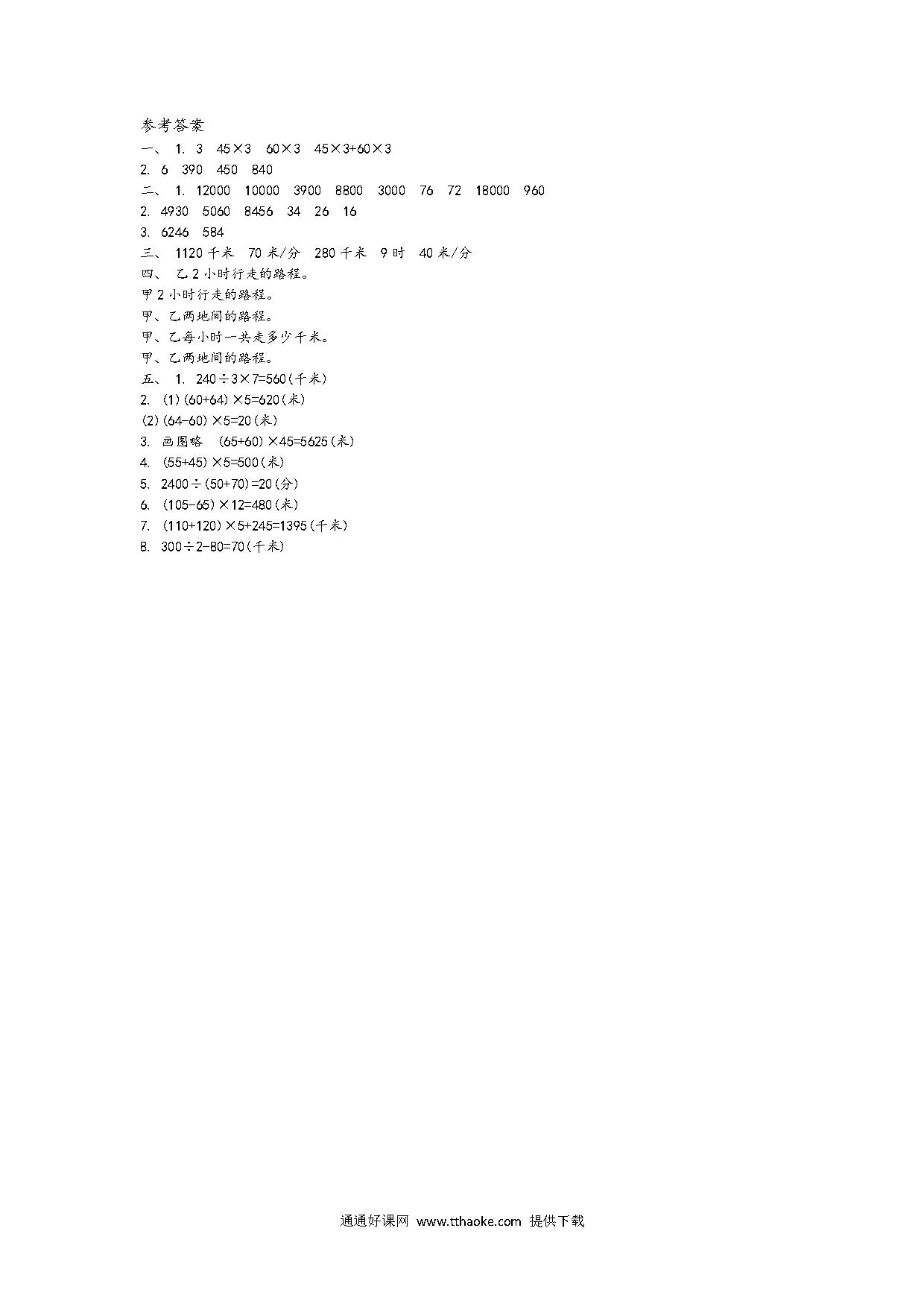 参考答案
一、 1. 3　$45\times3$　$60\times3$　$45\times3+60\times3$
2. 6　390　450　840
二、 1. 12000　10000　3900　8800　3000　76　72　18000　960
2. 4930　5060　8456　34　26　16
3. 6246　584
三、 1120 千米　70 米/分　280 千米　9 时　40 米/分
四、 乙 2 小时行走的路程。
甲 2 小时行走的路程。
甲、乙两地间的路程。
甲、乙每小时一共走多少千米。
甲、乙两地间的路程。
五、 1. $240\div3\times7=560$(千米)
2. (1)$(60+64)\times5=620$(米)
(2)$(64-60)\times5=20$(米)
3. 画图略　$(65+60)\times45=5625$(米)
4. $(55+45)\times5=500$(米)
5. $2400\div(50+70)=20$(分)
6. $(105-65)\times12=480$(米)
7. $(110+120)\times5+245=1395$(千米)
8. $300\div2-80=70$(千米)

通通好课网 www.tthaoke.com 提供下载